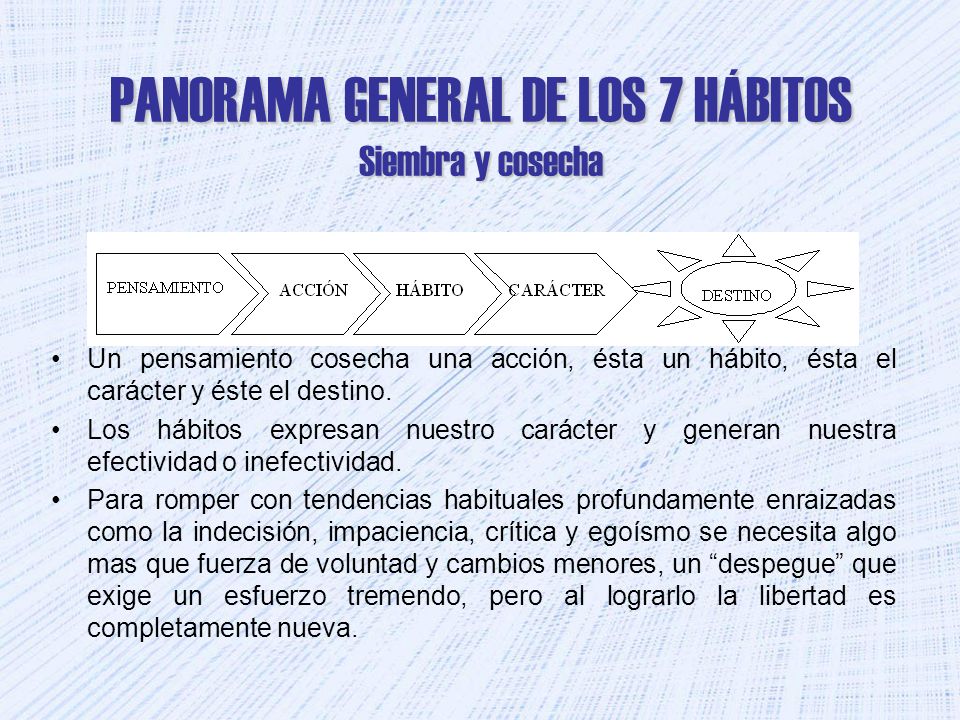 PANORAMA GENERAL DE LOS 7 HÁBITOS
Siembra y cosecha

PENSAMIENTO
ACCIÓN
HÁBITO
CARÁCTER
DESTINO

• Un pensamiento cosecha una acción, ésta un hábito, ésta el carácter y éste el destino.
• Los hábitos expresan nuestro carácter y generan nuestra efectividad o inefectividad.
• Para romper con tendencias habituales profundamente enraizadas como la indecisión, impaciencia, crítica y egoísmo se necesita algo mas que fuerza de voluntad y cambios menores, un “despegue” que exige un esfuerzo tremendo, pero al lograrlo la libertad es completamente nueva.